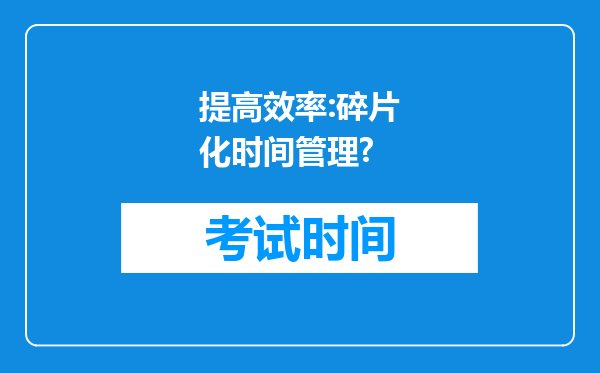 提高效率:碎片化时间管理?

考试时间